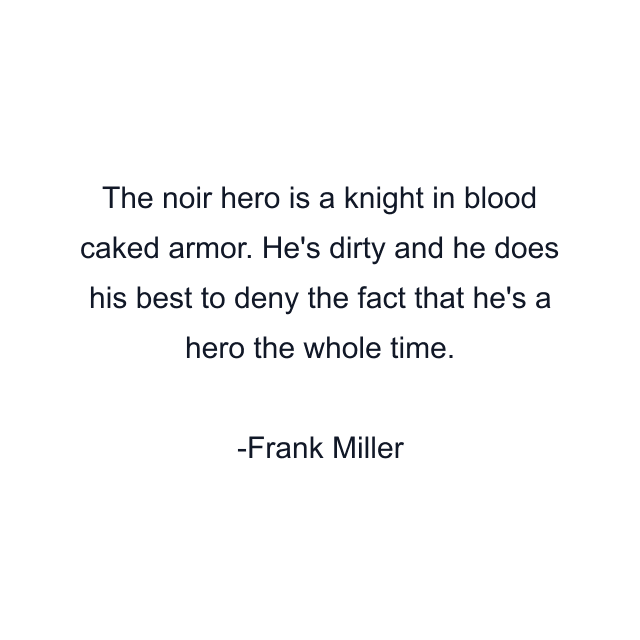 The noir hero is a knight in blood caked armor. He's dirty and he does his best to deny the fact that he's a hero the whole time.

-Frank Miller